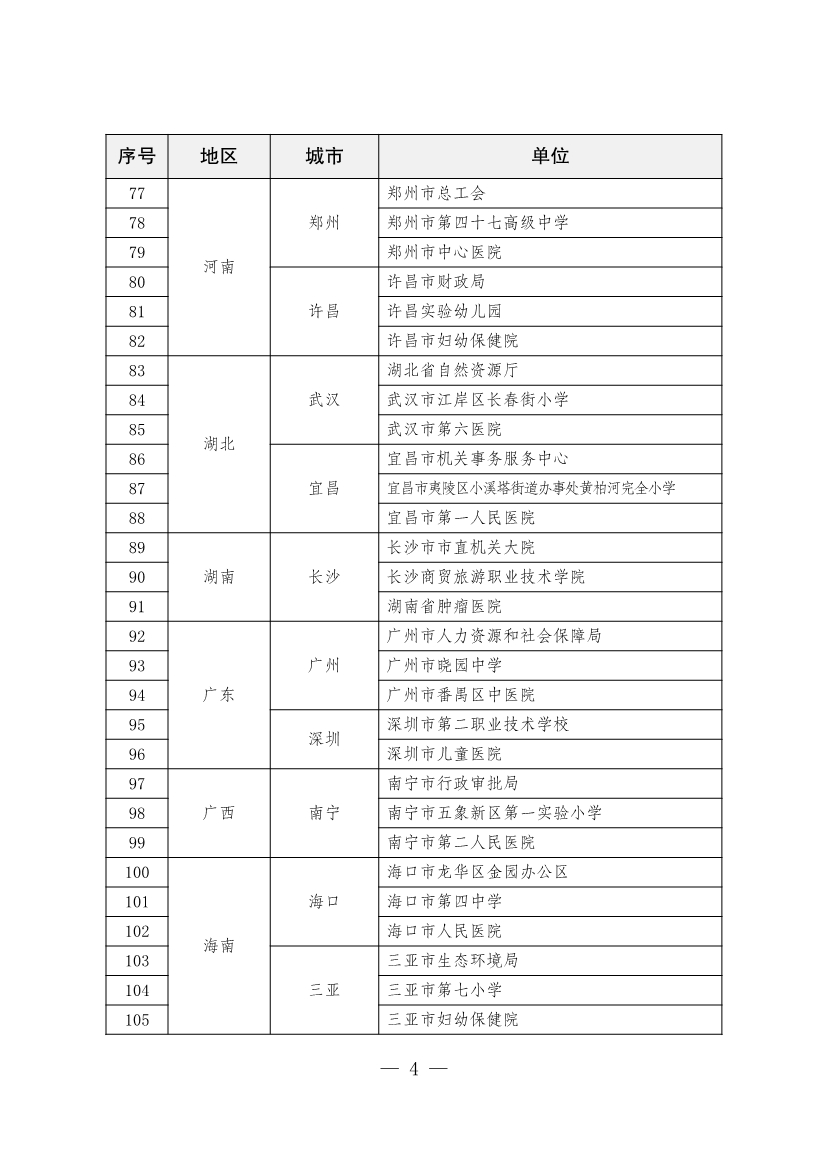 | 序号 | 地区 | 城市 | 单位 |
|---|---|---|---|
| 77 | 河南 | 郑州 | 郑州市总工会 |
| 78 | | | 郑州市第四十七高级中学 |
| 79 | | | 郑州市中心医院 |
| 80 | | 许昌 | 许昌市财政局 |
| 81 | | | 许昌实验幼儿园 |
| 82 | | | 许昌市妇幼保健院 |
| 83 | 湖北 | 武汉 | 湖北省自然资源厅 |
| 84 | | | 武汉市江岸区长春街小学 |
| 85 | | | 武汉市第六医院 |
| 86 | | 宜昌 | 宜昌市机关事务服务中心 |
| 87 | | | 宜昌市夷陵区小溪塔街道办事处黄柏河完全小学 |
| 88 | | | 宜昌市第一人民医院 |
| 89 | 湖南 | 长沙 | 长沙市市直机关大院 |
| 90 | | | 长沙商贸旅游职业技术学院 |
| 91 | | | 湖南省肿瘤医院 |
| 92 | 广东 | 广州 | 广州市人力资源和社会保障局 |
| 93 | | | 广州市晓园中学 |
| 94 | | | 广州市番禺区中医院 |
| 95 | | 深圳 | 深圳市第二职业技术学校 |
| 96 | | | 深圳市儿童医院 |
| 97 | 广西 | 南宁 | 南宁市行政审批局 |
| 98 | | | 南宁市五象新区第一实验小学 |
| 99 | | | 南宁市第二人民医院 |
| 100 | 海南 | 海口 | 海口市龙华区金园办公区 |
| 101 | | | 海口市第四中学 |
| 102 | | | 海口市人民医院 |
| 103 | | 三亚 | 三亚市生态环境局 |
| 104 | | | 三亚市第七小学 |
| 105 | | | 三亚市妇幼保健院 |

— 4 —